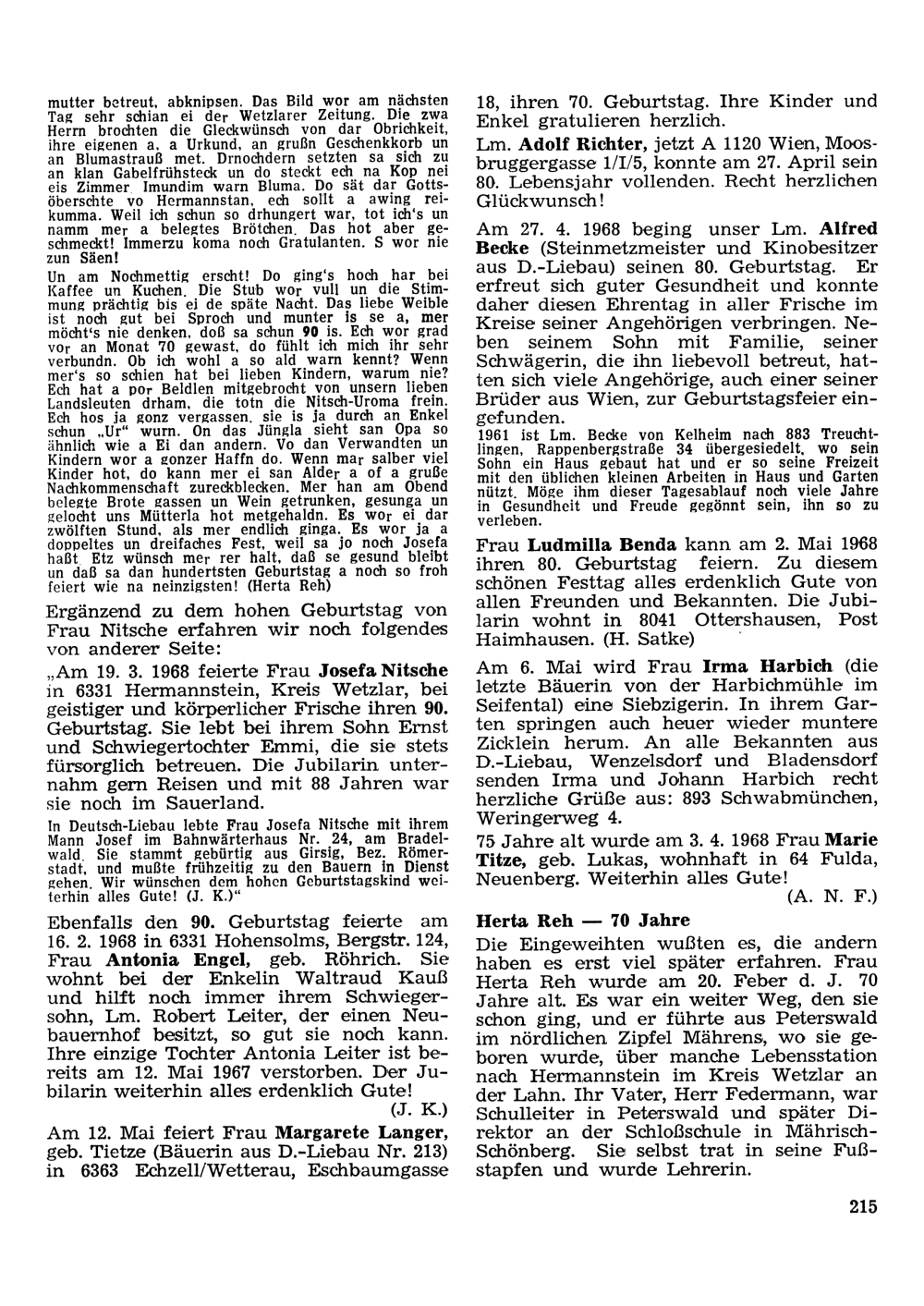 mutter betreut, abknipsen. Das Bild wor am nächsten Tag sehr schian ei der Wetzlarer Zeitung. Die zwa Herrn brochten die Gleckwünsch von dar Obrichkeit, ihre eigenen a, a Urkund, an grußn Geschenkkorb un an Blumastrauß met. Drnochdern setzten sa sich zu an klan Gabelfrühsteck un do steckt ech na Kop nei eis Zimmer. Imundim warn Bluma. Do sät dar Gottsöberschte vo Hermannstan, ech sollt a awing reikumma. Weil ich schun so drhungert war, tot ich's un namm mer a belegtes Brötchen. Das hot aber geschmeckt! Immerzu koma noch Gratulanten. S wor nie zun Säen!

Un am Nochmettig erscht! Do ging's hoch har bei Kaffee un Kuchen. Die Stub wor vull un die Stimmung prächtig bis ei de späte Nacht. Das liebe Weible ist noch gut bei Sproch und munter is se a, mer möcht's nie denken, doß sa schun 90 is. Ech wor grad vor an Monat 70 gewast, do fühlt ich mich ihr sehr verbundn. Ob ich wohl a so ald warn kennt? Wenn mer's so schien hat bei lieben Kindern, warum nie? Ech hat a por Beldlen mitgebrocht von unsern lieben Landsleuten drham, die totn die Nitsch-Uroma frein. Ech hos ja gonz vergassen, sie is ja durch an Enkel schun „Ur" wurn. On das Jüngla sieht san Opa so ähnlich wie a Ei dan andern. Vo dan Verwandten un Kindern wor a gonzer Haffn do. Wenn mar salber viel Kinder hot, do kann mer ei san Alder a of a gruße Nachkommenschaft zureckblecken. Mer han am Obend belegte Brote gassen un Wein getrunken, gesunga un gelocht uns Mütterla hot metgehaldn. Es wor ei dar zwölften Stund, als mer endlich ginga. Es wor ja a doppeltes un dreifaches Fest, weil sa jo noch Josefa haßt. Etz wünsch mer rer halt, daß se gesund bleibt un daß sa dan hundertsten Geburtstag a noch so froh feiert wie na neinzigsten! (Herta Reh)

Ergänzend zu dem hohen Geburtstag von Frau Nitsche erfahren wir noch folgendes von anderer Seite:

„Am 19. 3. 1968 feierte Frau Josefa Nitsche in 6331 Hermannstein, Kreis Wetzlar, bei geistiger und körperlicher Frische ihren 90. Geburtstag. Sie lebt bei ihrem Sohn Ernst und Schwiegertochter Emmi, die sie stets fürsorglich betreuen. Die Jubilarin unternahm gern Reisen und mit 88 Jahren war sie noch im Sauerland.

In Deutsch-Liebau lebte Frau Josefa Nitsche mit ihrem Mann Josef im Bahnwärterhaus Nr. 24, am Bradelwald. Sie stammt gebürtig aus Girsig, Bez. Römerstadt, und mußte frühzeitig zu den Bauern in Dienst gehen. Wir wünschen dem hohen Geburtstagskind weiterhin alles Gute! (J. K.)"

Ebenfalls den 90. Geburtstag feierte am 16. 2. 1968 in 6331 Hohensolms, Bergstr. 124, Frau Antonia Engel, geb. Röhrich. Sie wohnt bei der Enkelin Waltraud Kauß und hilft noch immer ihrem Schwiegersohn, Lm. Robert Leiter, der einen Neubauernhof besitzt, so gut sie noch kann. Ihre einzige Tochter Antonia Leiter ist bereits am 12. Mai 1967 verstorben. Der Jubilarin weiterhin alles erdenklich Gute!
(J. K.)

Am 12. Mai feiert Frau Margarete Langer, geb. Tietze (Bäuerin aus D.-Liebau Nr. 213) in 6363 Echzell/Wetterau, Eschbaumgasse 18, ihren 70. Geburtstag. Ihre Kinder und Enkel gratulieren herzlich.

Lm. Adolf Richter, jetzt A 1120 Wien, Moosbruggergasse 1/I/5, konnte am 27. April sein 80. Lebensjahr vollenden. Recht herzlichen Glückwunsch!

Am 27. 4. 1968 beging unser Lm. Alfred Becke (Steinmetzmeister und Kinobesitzer aus D.-Liebau) seinen 80. Geburtstag. Er erfreut sich guter Gesundheit und konnte daher diesen Ehrentag in aller Frische im Kreise seiner Angehörigen verbringen. Neben seinem Sohn mit Familie, seiner Schwägerin, die ihn liebevoll betreut, hatten sich viele Angehörige, auch einer seiner Brüder aus Wien, zur Geburtstagsfeier eingefunden.

1961 ist Lm. Becke von Kelheim nach 883 Treuchtlingen, Rappenbergstraße 34 übergesiedelt, wo sein Sohn ein Haus gebaut hat und er so seine Freizeit mit den üblichen kleinen Arbeiten in Haus und Garten nützt. Möge ihm dieser Tagesablauf noch viele Jahre in Gesundheit und Freude gegönnt sein, ihn so zu verleben.

Frau Ludmilla Benda kann am 2. Mai 1968 ihren 80. Geburtstag feiern. Zu diesem schönen Festtag alles erdenklich Gute von allen Freunden und Bekannten. Die Jubilarin wohnt in 8041 Ottershausen, Post Haimhausen. (H. Satke)

Am 6. Mai wird Frau Irma Harbich (die letzte Bäuerin von der Harbichmühle im Seifental) eine Siebzigerin. In ihrem Garten springen auch heuer wieder muntere Zicklein herum. An alle Bekannten aus D.-Liebau, Wenzelsdorf und Bladensdorf senden Irma und Johann Harbich recht herzliche Grüße aus: 893 Schwabmünchen, Weringerweg 4.

75 Jahre alt wurde am 3. 4. 1968 Frau Marie Titze, geb. Lukas, wohnhaft in 64 Fulda, Neuenberg. Weiterhin alles Gute!
(A. N. F.)

Herta Reh — 70 Jahre

Die Eingeweihten wußten es, die andern haben es erst viel später erfahren. Frau Herta Reh wurde am 20. Feber d. J. 70 Jahre alt. Es war ein weiter Weg, den sie schon ging, und er führte aus Peterswald im nördlichen Zipfel Mährens, wo sie geboren wurde, über manche Lebensstation nach Hermannstein im Kreis Wetzlar an der Lahn. Ihr Vater, Herr Federmann, war Schulleiter in Peterswald und später Direktor an der Schloßschule in Mährisch-Schönberg. Sie selbst trat in seine Fußstapfen und wurde Lehrerin.

215